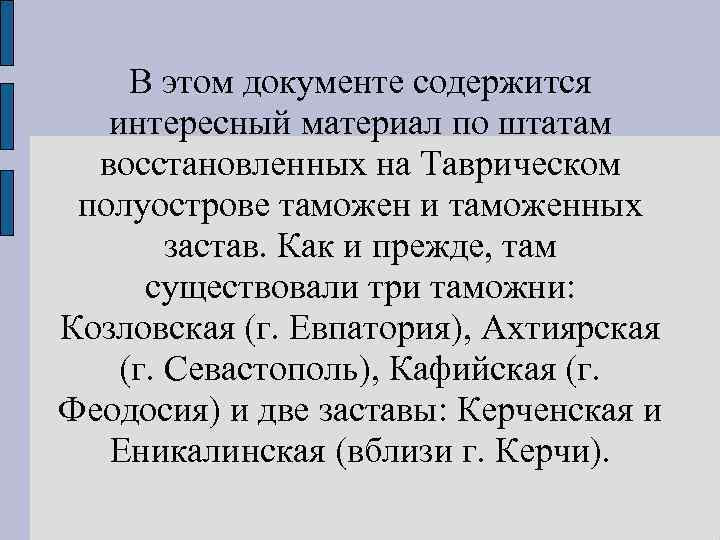 В этом документе содержится интересный материал по штатам восстановленных на Таврическом полуострове таможен и таможенных застав. Как и прежде, там существовали три таможни: Козловская (г. Евпатория), Ахтиярская (г. Севастополь), Кафийская (г. Феодосия) и две заставы: Керченская и Еникалинская (вблизи г. Керчи).